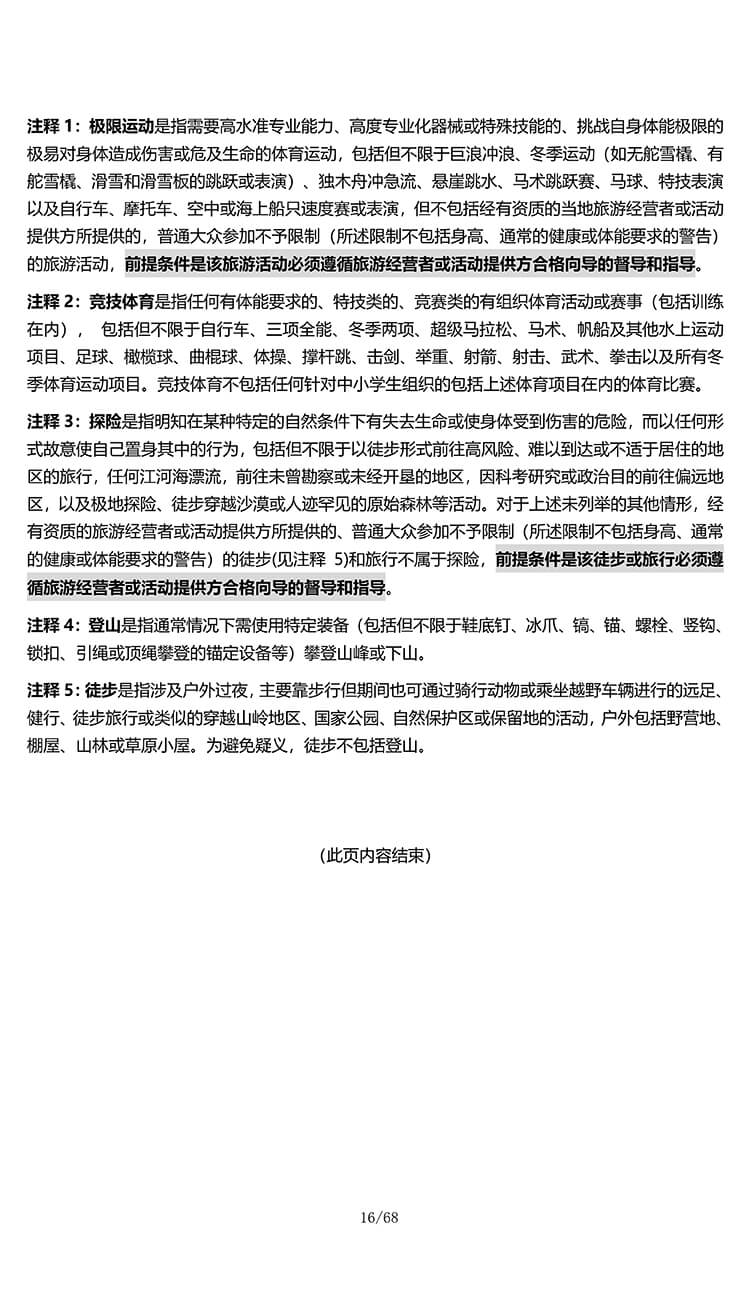 注释 1：极限运动是指需要高水准专业能力、高度专业化器械或特殊技能的、挑战自身体能极限的极易对身体造成伤害或危及生命的体育运动，包括但不限于巨浪冲浪、冬季运动（如无舵雪橇、有舵雪橇、滑雪和滑雪板的跳跃或表演）、独木舟冲急流、悬崖跳水、马术跳跃赛、马球、特技表演以及自行车、摩托车、空中或海上船只速度赛或表演，但不包括经有资质的当地旅游经营者或活动提供方所提供的，普通大众参加不予限制（所述限制不包括身高、通常的健康或体能要求的警告）的旅游活动，前提条件是该旅游活动必须遵循旅游经营者或活动提供方合格向导的督导和指导。

注释 2：竞技体育是指任何有体能要求的、特技类的、竞赛类的有组织体育活动或赛事（包括训练在内）， 包括但不限于自行车、三项全能、冬季两项、超级马拉松、马术、帆船及其他水上运动项目、足球、橄榄球、曲棍球、体操、撑杆跳、击剑、举重、射箭、射击、武术、拳击以及所有冬季体育运动项目。竞技体育不包括任何针对中小学生组织的包括上述体育项目在内的体育比赛。

注释 3：探险是指明知在某种特定的自然条件下有失去生命或使身体受到伤害的危险，而以任何形式故意使自己置身其中的行为，包括但不限于以徒步形式前往高风险、难以到达或不适于居住的地区的旅行，任何江河海漂流，前往未曾勘察或未经开垦的地区，因科考研究或政治目的前往偏远地区，以及极地探险、徒步穿越沙漠或人迹罕见的原始森林等活动。对于上述未列举的其他情形，经有资质的旅游经营者或活动提供方所提供的、普通大众参加不予限制（所述限制不包括身高、通常的健康或体能要求的警告）的徒步(见注释 5)和旅行不属于探险，前提条件是该徒步或旅行必须遵循旅游经营者或活动提供方合格向导的督导和指导。

注释 4：登山是指通常情况下需使用特定装备（包括但不限于鞋底钉、冰爪、镐、锚、螺栓、竖钩、锁扣、引绳或顶绳攀登的锚定设备等）攀登山峰或下山。

注释 5：徒步是指涉及户外过夜，主要靠步行但期间也可通过骑行动物或乘坐越野车辆进行的远足、健行、徒步旅行或类似的穿越山岭地区、国家公园、自然保护区或保留地的活动，户外包括野营地、棚屋、山林或草原小屋。为避免疑义，徒步不包括登山。

(此页内容结束)

16/68